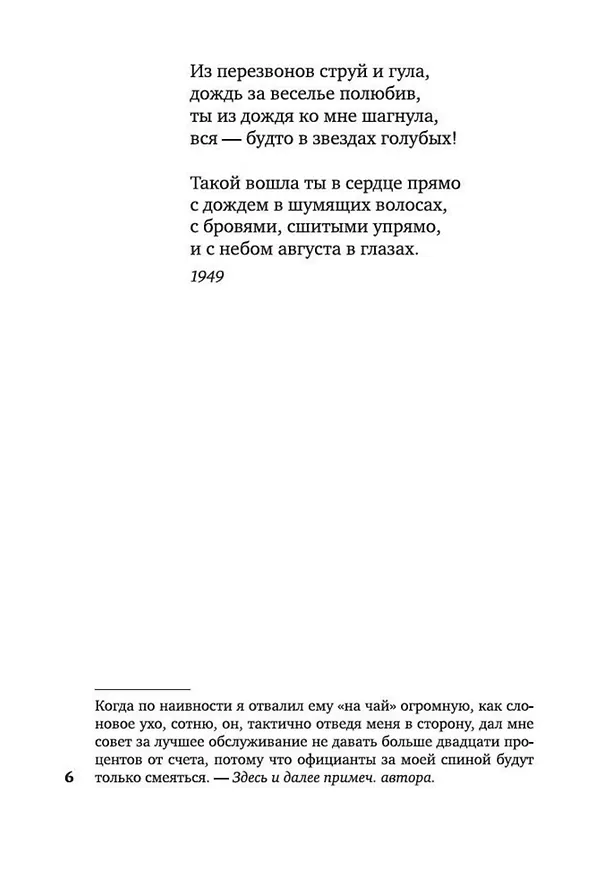 Из перезвонов струй и гула,
дождь за веселье полюбив,
ты из дождя ко мне шагнула,
вся — будто в звездах голубых!

Такой вошла ты в сердце прямо
с дождем в шумящих волосах,
с бровями, сшитыми упрямо,
и с небом августа в глазах.

1949

Когда по наивности я отвалил ему «на чай» огромную, как слоновое ухо, сотню, он, тактично отведя меня в сторону, дал мне совет за лучшее обслуживание не давать больше двадцати процентов от счета, потому что официанты за моей спиной будут только смеяться. — Здесь и далее примеч. автора.

6